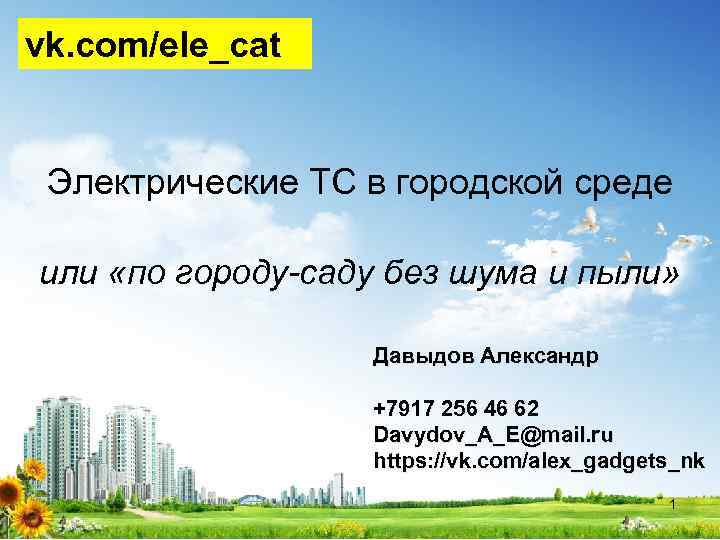 vk.com/ele_cat

Электрические ТС в городской среде

или «по городу-саду без шума и пыли»

Давыдов Александр

+7917 256 46 62
Davydov_A_E@mail.ru
https://vk.com/alex_gadgets_nk

1